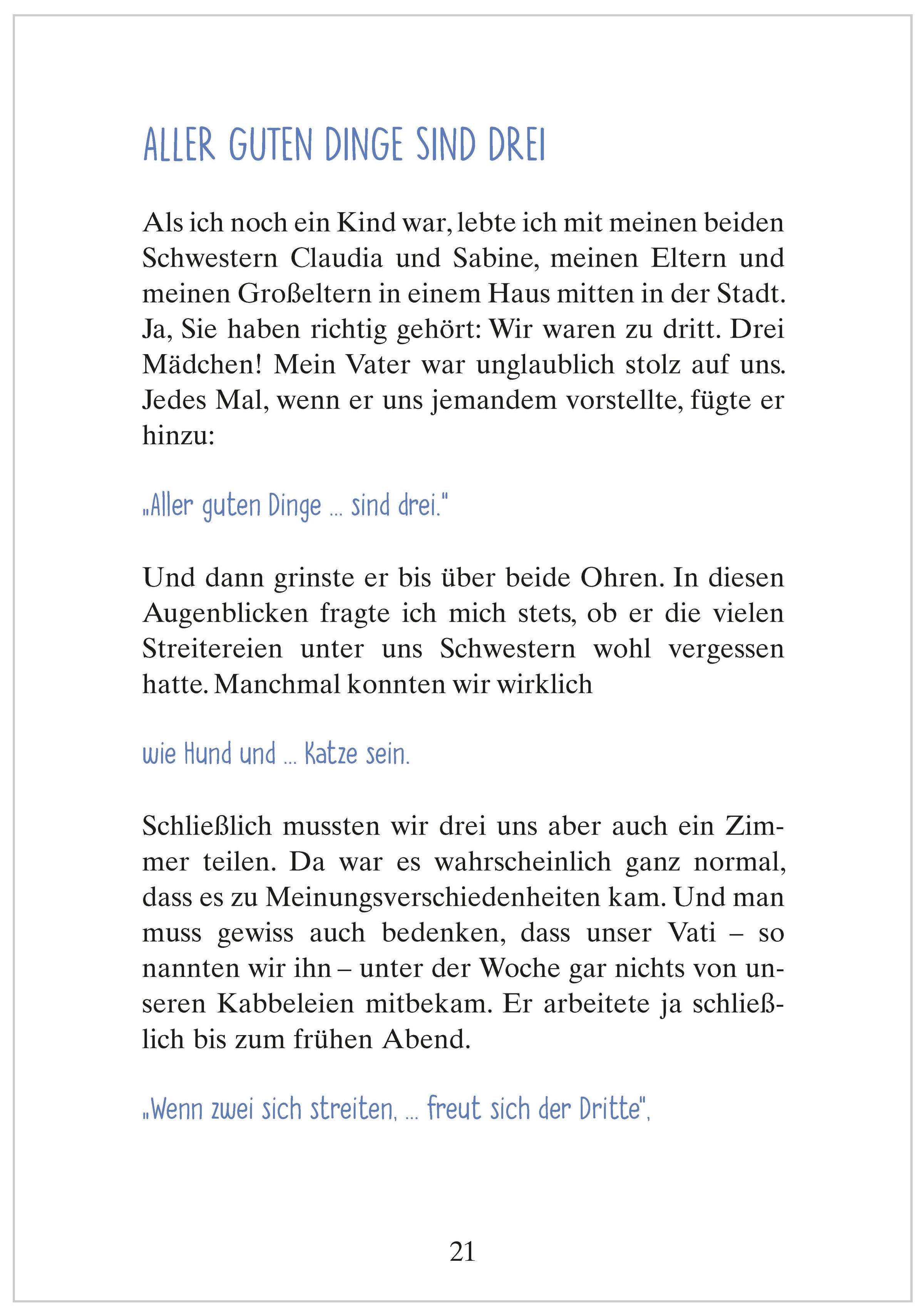 ALLER GUTEN DINGE SIND DREI

Als ich noch ein Kind war, lebte ich mit meinen beiden Schwestern Claudia und Sabine, meinen Eltern und meinen Großeltern in einem Haus mitten in der Stadt. Ja, Sie haben richtig gehört: Wir waren zu dritt. Drei Mädchen! Mein Vater war unglaublich stolz auf uns. Jedes Mal, wenn er uns jemandem vorstellte, fügte er hinzu:

„Aller guten Dinge ... sind drei."

Und dann grinste er bis über beide Ohren. In diesen Augenblicken fragte ich mich stets, ob er die vielen Streitereien unter uns Schwestern wohl vergessen hatte. Manchmal konnten wir wirklich

wie Hund und ... Katze sein.

Schließlich mussten wir drei uns aber auch ein Zimmer teilen. Da war es wahrscheinlich ganz normal, dass es zu Meinungsverschiedenheiten kam. Und man muss gewiss auch bedenken, dass unser Vati – so nannten wir ihn – unter der Woche gar nichts von unseren Kabbeleien mitbekam. Er arbeitete ja schließlich bis zum frühen Abend.

„Wenn zwei sich streiten, ... freut sich der Dritte",

21